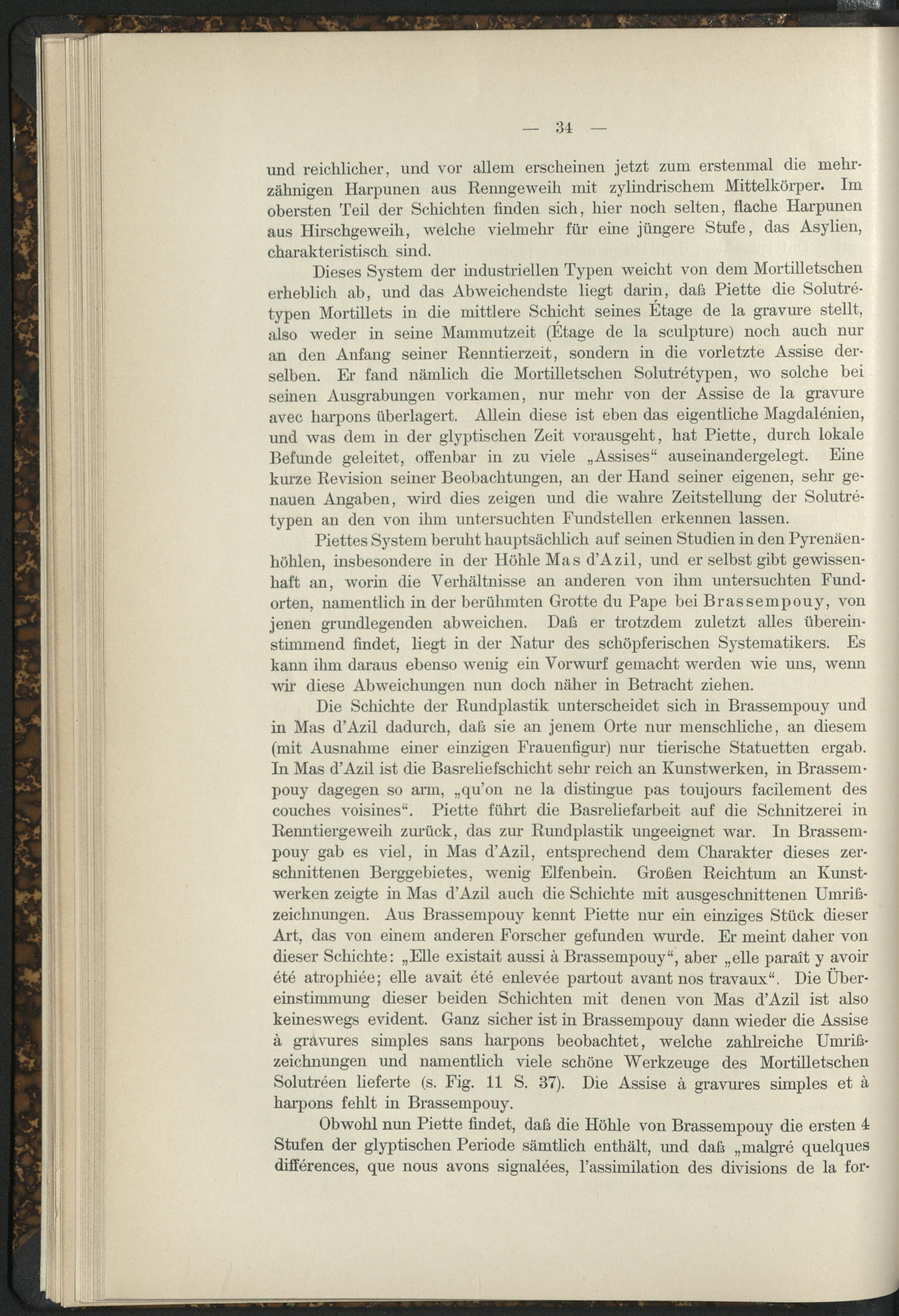 — 34 —

und reichlicher, und vor allem erscheinen jetzt zum erstenmal die mehrzähnigen Harpunen aus Renngeweih mit zylindrischem Mittelkörper. Im obersten Teil der Schichten finden sich, hier noch selten, flache Harpunen aus Hirschgeweih, welche vielmehr für eine jüngere Stufe, das Asylien, charakteristisch sind.

Dieses System der industriellen Typen weicht von dem Mortilletschen erheblich ab, und das Abweichendste liegt darin, daß Piette die Solutrétypen Mortillets in die mittlere Schicht seines Étage de la gravure stellt, also weder in seine Mammutzeit (Étage de la sculpture) noch auch nur an den Anfang seiner Renntierzeit, sondern in die vorletzte Assise derselben. Er fand nämlich die Mortilletschen Solutrétypen, wo solche bei seinen Ausgrabungen vorkamen, nur mehr von der Assise de la gravure avec harpons überlagert. Allein diese ist eben das eigentliche Magdalénien, und was dem in der glyptischen Zeit vorausgeht, hat Piette, durch lokale Befunde geleitet, offenbar in zu viele „Assises“ auseinandergelegt. Eine kurze Revision seiner Beobachtungen, an der Hand seiner eigenen, sehr genauen Angaben, wird dies zeigen und die wahre Zeitstellung der Solutrétypen an den von ihm untersuchten Fundstellen erkennen lassen.

Piettes System beruht hauptsächlich auf seinen Studien in den Pyrenäenhöhlen, insbesondere in der Höhle Mas d'Azil, und er selbst gibt gewissenhaft an, worin die Verhältnisse an anderen von ihm untersuchten Fundorten, namentlich in der berühmten Grotte du Pape bei Brassempouy, von jenen grundlegenden abweichen. Daß er trotzdem zuletzt alles übereinstimmend findet, liegt in der Natur des schöpferischen Systematikers. Es kann ihm daraus ebenso wenig ein Vorwurf gemacht werden wie uns, wenn wir diese Abweichungen nun doch näher in Betracht ziehen.

Die Schichte der Rundplastik unterscheidet sich in Brassempouy und in Mas d'Azil dadurch, daß sie an jenem Orte nur menschliche, an diesem (mit Ausnahme einer einzigen Frauenfigur) nur tierische Statuetten ergab. In Mas d'Azil ist die Basreliefschicht sehr reich an Kunstwerken, in Brassempouy dagegen so arm, „qu'on ne la distingue pas toujours facilement des couches voisines“. Piette führt die Basreliefarbeit auf die Schnitzerei in Renntiergeweih zurück, das zur Rundplastik ungeeignet war. In Brassempouy gab es viel, in Mas d'Azil, entsprechend dem Charakter dieses zerschnittenen Berggebietes, wenig Elfenbein. Großen Reichtum an Kunstwerken zeigte in Mas d'Azil auch die Schichte mit ausgeschnittenen Umrißzeichnungen. Aus Brassempouy kennt Piette nur ein einziges Stück dieser Art, das von einem anderen Forscher gefunden wurde. Er meint daher von dieser Schichte: „Elle existait aussi à Brassempouy“, aber „elle paraît y avoir été atrophiée; elle avait été enlevée partout avant nos travaux“. Die Übereinstimmung dieser beiden Schichten mit denen von Mas d'Azil ist also keineswegs evident. Ganz sicher ist in Brassempouy dann wieder die Assise à gravures simples sans harpons beobachtet, welche zahlreiche Umrißzeichnungen und namentlich viele schöne Werkzeuge des Mortilletschen Solutréen lieferte (s. Fig. 11 S. 37). Die Assise à gravures simples et à harpons fehlt in Brassempouy.

Obwohl nun Piette findet, daß die Höhle von Brassempouy die ersten 4 Stufen der glyptischen Periode sämtlich enthält, und daß „malgré quelques différences, que nous avons signalées, l'assimilation des divisions de la for-